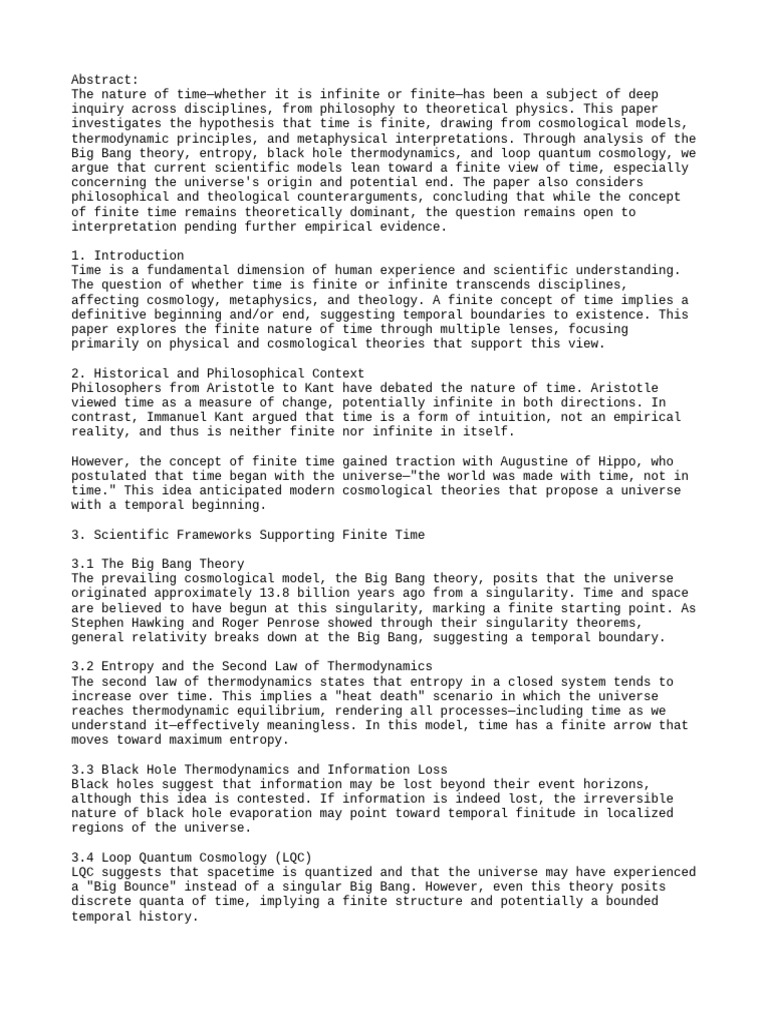 Abstract:
The nature of time—whether it is infinite or finite—has been a subject of deep inquiry across disciplines, from philosophy to theoretical physics. This paper investigates the hypothesis that time is finite, drawing from cosmological models, thermodynamic principles, and metaphysical interpretations. Through analysis of the Big Bang theory, entropy, black hole thermodynamics, and loop quantum cosmology, we argue that current scientific models lean toward a finite view of time, especially concerning the universe's origin and potential end. The paper also considers philosophical and theological counterarguments, concluding that while the concept of finite time remains theoretically dominant, the question remains open to interpretation pending further empirical evidence.

1. Introduction
Time is a fundamental dimension of human experience and scientific understanding. The question of whether time is finite or infinite transcends disciplines, affecting cosmology, metaphysics, and theology. A finite concept of time implies a definitive beginning and/or end, suggesting temporal boundaries to existence. This paper explores the finite nature of time through multiple lenses, focusing primarily on physical and cosmological theories that support this view.

2. Historical and Philosophical Context
Philosophers from Aristotle to Kant have debated the nature of time. Aristotle viewed time as a measure of change, potentially infinite in both directions. In contrast, Immanuel Kant argued that time is a form of intuition, not an empirical reality, and thus is neither finite nor infinite in itself.

However, the concept of finite time gained traction with Augustine of Hippo, who postulated that time began with the universe—"the world was made with time, not in time." This idea anticipated modern cosmological theories that propose a universe with a temporal beginning.

3. Scientific Frameworks Supporting Finite Time

3.1 The Big Bang Theory
The prevailing cosmological model, the Big Bang theory, posits that the universe originated approximately 13.8 billion years ago from a singularity. Time and space are believed to have begun at this singularity, marking a finite starting point. As Stephen Hawking and Roger Penrose showed through their singularity theorems, general relativity breaks down at the Big Bang, suggesting a temporal boundary.

3.2 Entropy and the Second Law of Thermodynamics
The second law of thermodynamics states that entropy in a closed system tends to increase over time. This implies a "heat death" scenario in which the universe reaches thermodynamic equilibrium, rendering all processes—including time as we understand it—effectively meaningless. In this model, time has a finite arrow that moves toward maximum entropy.

3.3 Black Hole Thermodynamics and Information Loss
Black holes suggest that information may be lost beyond their event horizons, although this idea is contested. If information is indeed lost, the irreversible nature of black hole evaporation may point toward temporal finitude in localized regions of the universe.

3.4 Loop Quantum Cosmology (LQC)
LQC suggests that spacetime is quantized and that the universe may have experienced a "Big Bounce" instead of a singular Big Bang. However, even this theory posits discrete quanta of time, implying a finite structure and potentially a bounded temporal history.